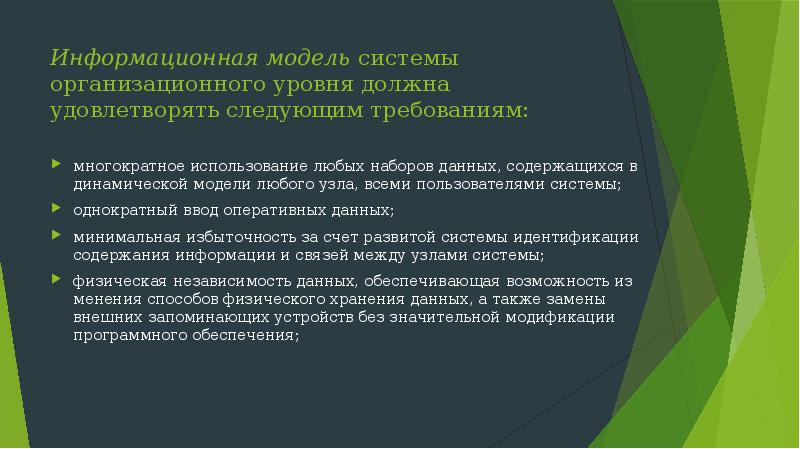 Информационная модель системы организационного уровня должна удовлетворять следующим требованиям:

многократное использование любых наборов данных, содержащихся в динамической модели любого узла, всеми пользователями системы;

однократный ввод оперативных данных;

минимальная избыточность за счет развитой системы идентификации содержания информации и связей между узлами системы;

физическая независимость данных, обеспечивающая возможность из менения способов физического хранения данных, а также замены внешних запоминающих устройств без значительной модификации программного обеспечения;